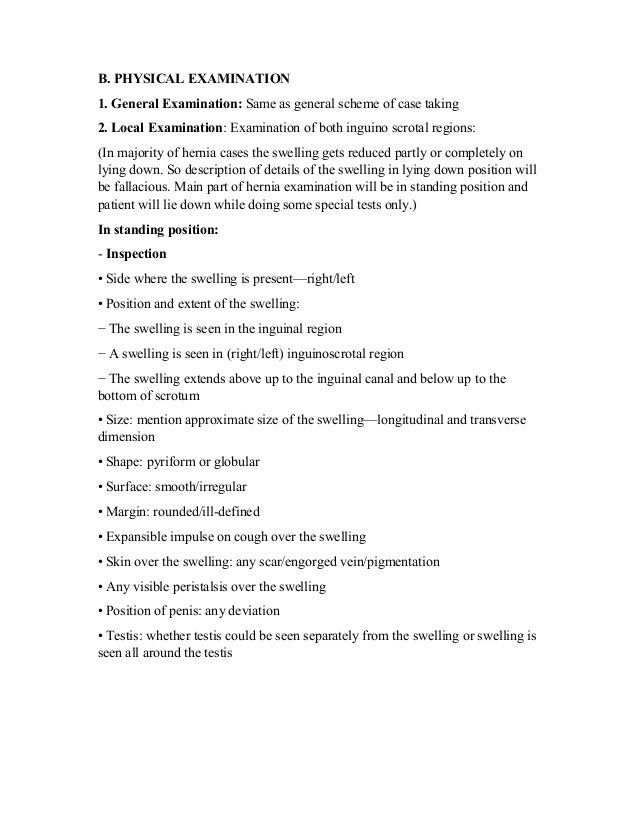 B. PHYSICAL EXAMINATION

1. General Examination: Same as general scheme of case taking

2. Local Examination: Examination of both inguino scrotal regions:

(In majority of hernia cases the swelling gets reduced partly or completely on lying down. So description of details of the swelling in lying down position will be fallacious. Main part of hernia examination will be in standing position and patient will lie down while doing some special tests only.)

In standing position:

- Inspection

• Side where the swelling is present—right/left

• Position and extent of the swelling:

− The swelling is seen in the inguinal region

− A swelling is seen in (right/left) inguinoscrotal region

− The swelling extends above up to the inguinal canal and below up to the bottom of scrotum

• Size: mention approximate size of the swelling—longitudinal and transverse dimension

• Shape: pyriform or globular

• Surface: smooth/irregular

• Margin: rounded/ill-defined

• Expansible impulse on cough over the swelling

• Skin over the swelling: any scar/engorged vein/pigmentation

• Any visible peristalsis over the swelling

• Position of penis: any deviation

• Testis: whether testis could be seen separately from the swelling or swelling is seen all around the testis